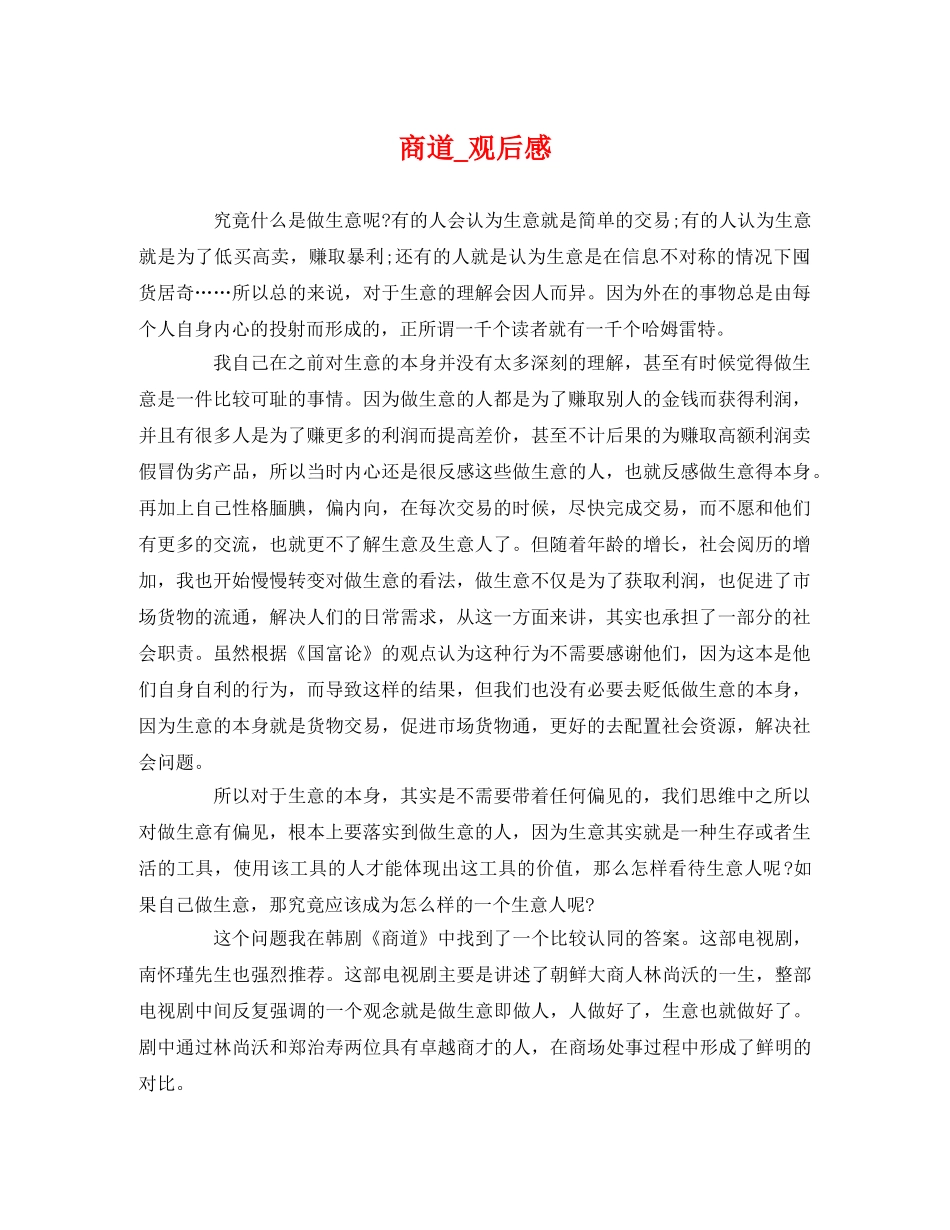 商道_观后感

究竟什么是做生意呢?有的人会认为生意就是简单的交易;有的人认为生意就是为了低买高卖，赚取暴利;还有的人就是认为生意是在信息不对称的情况下囤货居奇……所以总的来说，对于生意的理解会因人而异。因为外在的事物总是由每个人自身内心的投射而形成的，正所谓一千个读者就有一千个哈姆雷特。

我自己在之前对生意的本身并没有太多深刻的理解，甚至有时候觉得做生意是一件比较可耻的事情。因为做生意的人都是为了赚取别人的金钱而获得利润，并且有很多人是为了赚更多的利润而提高差价，甚至不计后果的为赚取高额利润卖假冒伪劣产品，所以当时内心还是很反感这些做生意的人，也就反感做生意得本身。再加上自己性格腼腆，偏内向，在每次交易的时候，尽快完成交易，而不愿和他们有更多的交流，也就更不了解生意及生意人了。但随着年龄的增长，社会阅历的增加，我也开始慢慢转变对做生意的看法，做生意不仅是为了获取利润，也促进了市场货物的流通，解决人们的日常需求，从这一方面来讲，其实也承担了一部分的社会职责。虽然根据《国富论》的观点认为这种行为不需要感谢他们，因为这本是他们自身自利的行为，而导致这样的结果，但我们也没有必要去贬低做生意的本身，因为生意的本身就是货物交易，促进市场货物通，更好的去配置社会资源，解决社会问题。

所以对于生意的本身，其实是不需要带着任何偏见的，我们思维中之所以对做生意有偏见，根本上要落实到做生意的人，因为生意其实就是一种生存或者生活的工具，使用该工具的人才能体现出这工具的价值，那么怎样看待生意人呢?如果自己做生意，那究竟应该成为怎么样的一个生意人呢?

这个问题我在韩剧《商道》中找到了一个比较认同的答案。这部电视剧，南怀瑾先生也强烈推荐。这部电视剧主要是讲述了朝鲜大商人林尚沃的一生，整部电视剧中间反复强调的一个观念就是做生意即做人，人做好了，生意也就做好了。剧中通过林尚沃和郑治寿两位具有卓越商才的人，在商场处事过程中形成了鲜明的对比。